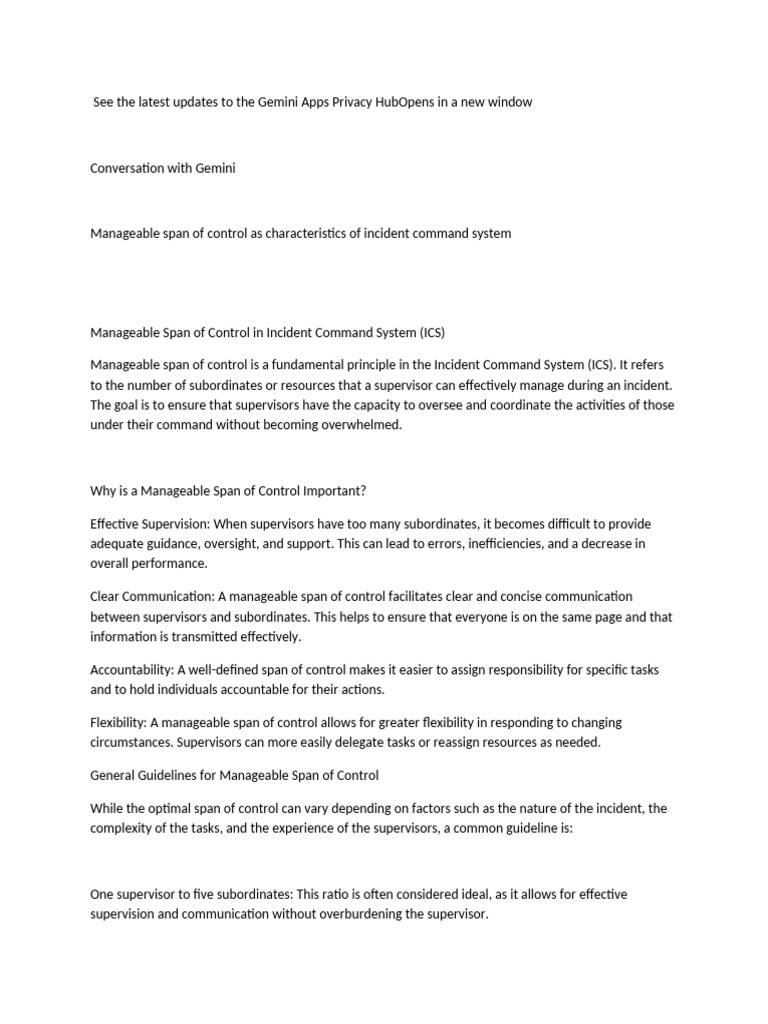 See the latest updates to the Gemini Apps Privacy HubOpens in a new window

Conversation with Gemini

Manageable span of control as characteristics of incident command system

Manageable Span of Control in Incident Command System (ICS)

Manageable span of control is a fundamental principle in the Incident Command System (ICS). It refers to the number of subordinates or resources that a supervisor can effectively manage during an incident. The goal is to ensure that supervisors have the capacity to oversee and coordinate the activities of those under their command without becoming overwhelmed.

Why is a Manageable Span of Control Important?

Effective Supervision: When supervisors have too many subordinates, it becomes difficult to provide adequate guidance, oversight, and support. This can lead to errors, inefficiencies, and a decrease in overall performance.

Clear Communication: A manageable span of control facilitates clear and concise communication between supervisors and subordinates. This helps to ensure that everyone is on the same page and that information is transmitted effectively.

Accountability: A well-defined span of control makes it easier to assign responsibility for specific tasks and to hold individuals accountable for their actions.

Flexibility: A manageable span of control allows for greater flexibility in responding to changing circumstances. Supervisors can more easily delegate tasks or reassign resources as needed.

General Guidelines for Manageable Span of Control

While the optimal span of control can vary depending on factors such as the nature of the incident, the complexity of the tasks, and the experience of the supervisors, a common guideline is:

One supervisor to five subordinates: This ratio is often considered ideal, as it allows for effective supervision and communication without overburdening the supervisor.